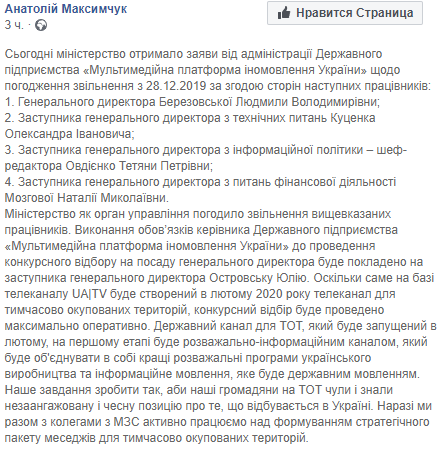 Анатолій Максимчук
3 ч. ·

Нравится Страница

Сьогодні міністерство отримало заяви від адміністрації Державного підприємства «Мультимедійна платформа іномовлення України» щодо погодження звільнення з 28.12.2019 за згодою сторін наступних працівників:
1. Генерального директора Березовської Людмили Володимирівни;
2. Заступника генерального директора з технічних питань Куценка Олександра Івановича;
3. Заступника генерального директора з інформаційної політики – шеф-редактора Овдієнко Тетяни Петрівни;
4. Заступника генерального директора з питань фінансової діяльності Мозгової Наталії Миколаївни.
Міністерство як орган управління погодило звільнення вищевказаних працівників. Виконання обов'язків керівника Державного підприємства «Мультимедійна платформа іномовлення України» до проведення конкурсного відбору на посаду генерального директора буде покладено на заступника генерального директора Островську Юлію. Оскільки саме на базі телеканалу UA|TV буде створений в лютому 2020 року телеканал для тимчасово окупованих територій, конкурсний відбір буде проведено максимально оперативно. Державний канал для ТОТ, який буде запущений в лютому, на першому етапі буде розважально-інформаційним каналом, який буде об'єднувати в собі кращі розважальні програми українського виробництва та інформаційне мовлення, яке буде державним мовленням. Наше завдання зробити так, аби наші громадяни на ТОТ чули і знали незаангажовану і чесну позицію про те, що відбувається в Україні. Наразі ми разом з колегами з МЗС активно працюємо над формуванням стратегічного пакету меседжів для тимчасово окупованих територій.